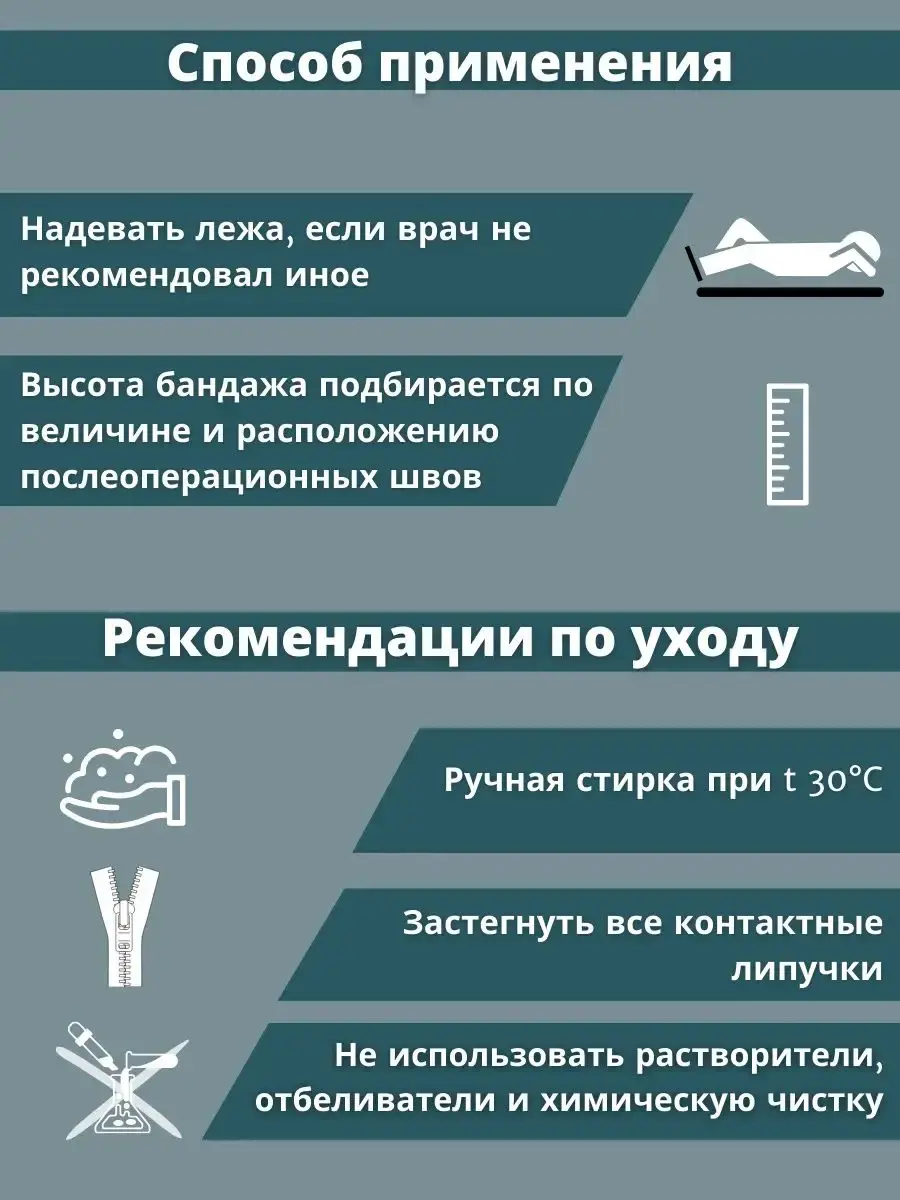 Способ применения

Надевать лежа, если врач не рекомендовал иное

Высота бандажа подбирается по величине и расположению послеоперационных швов

Рекомендации по уходу

Ручная стирка при t 30°C

Застегнуть все контактные липучки

Не использовать растворители, отбеливатели и химическую чистку